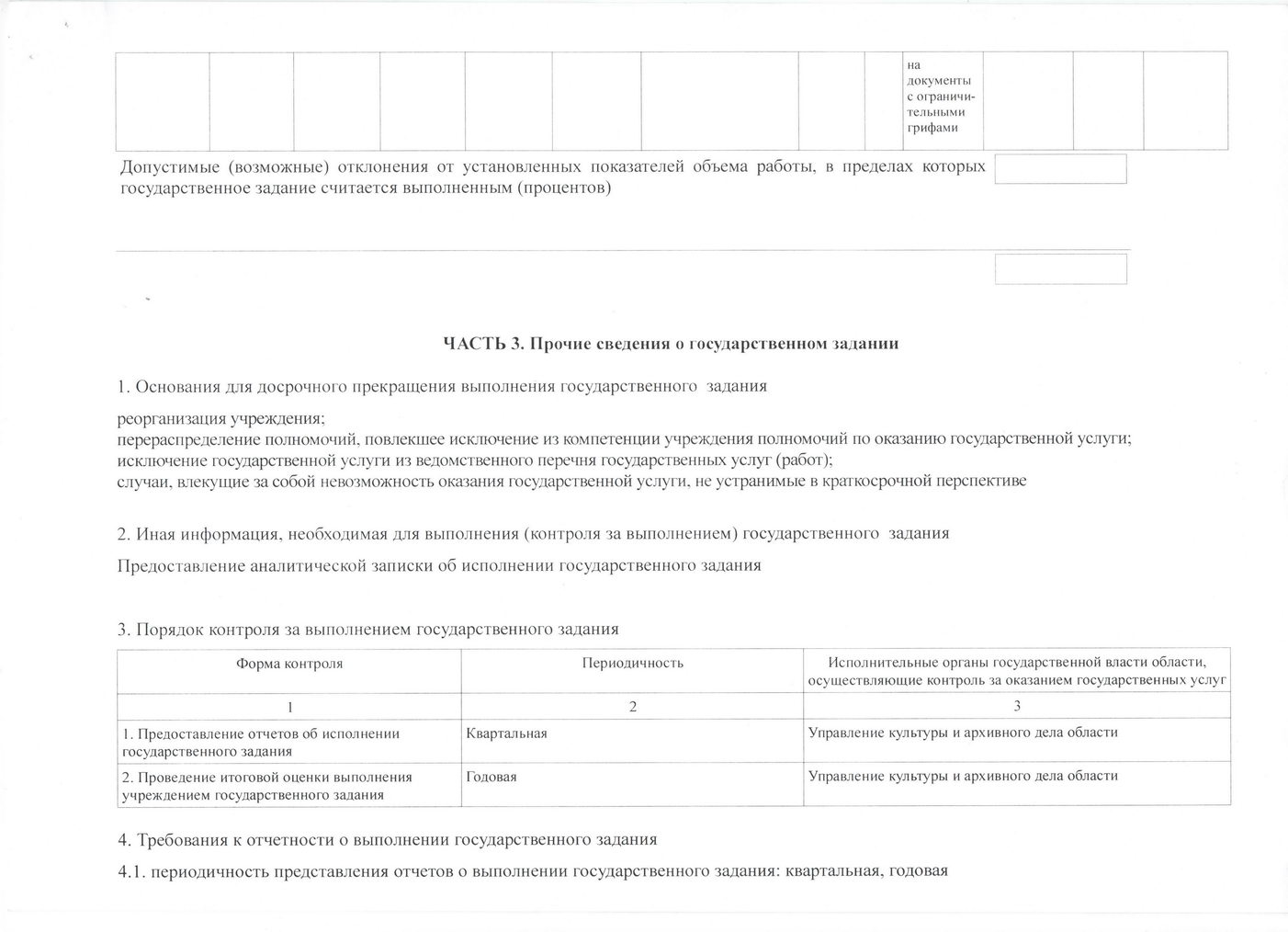 | | | | | | | | | | на документы с ограничительными грифами | | | |
|---|---|---|---|---|---|---|---|---|---|---|---|---|

Допустимые (возможные) отклонения от установленных показателей объема работы, в пределах которых государственное задание считается выполненным (процентов)

ЧАСТЬ 3. Прочие сведения о государственном задании

1. Основания для досрочного прекращения выполнения государственного задания

реорганизация учреждения;
перераспределение полномочий, повлекшее исключение из компетенции учреждения полномочий по оказанию государственной услуги;
исключение государственной услуги из ведомственного перечня государственных услуг (работ);
случаи, влекущие за собой невозможность оказания государственной услуги, не устранимые в краткосрочной перспективе

2. Иная информация, необходимая для выполнения (контроля за выполнением) государственного задания

Предоставление аналитической записки об исполнении государственного задания

3. Порядок контроля за выполнением государственного задания

| Форма контроля | Периодичность | Исполнительные органы государственной власти области, осуществляющие контроль за оказанием государственных услуг |
|---|---|---|
| 1 | 2 | 3 |
| 1. Предоставление отчетов об исполнении государственного задания | Квартальная | Управление культуры и архивного дела области |
| 2. Проведение итоговой оценки выполнения учреждением государственного задания | Годовая | Управление культуры и архивного дела области |

4. Требования к отчетности о выполнении государственного задания

4.1. периодичность представления отчетов о выполнении государственного задания: квартальная, годовая